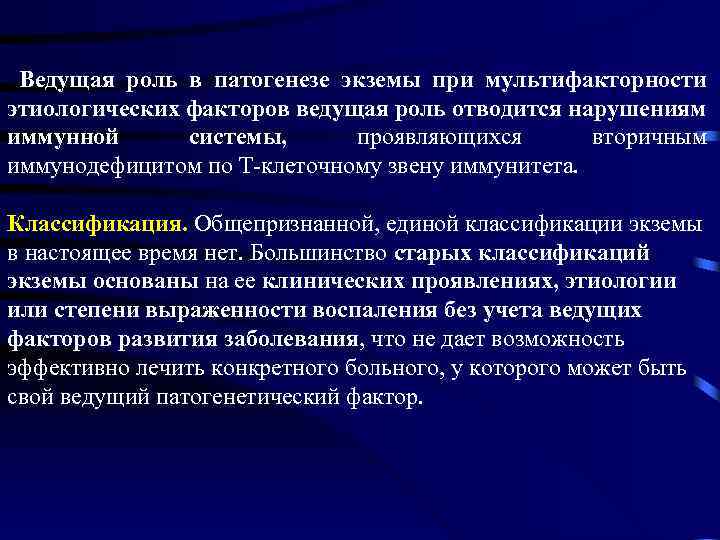 Ведущая роль в патогенезе экземы при мультифакторности этиологических факторов ведущая роль отводится нарушениям иммунной системы, проявляющихся вторичным иммунодефицитом по Т-клеточному звену иммунитета.

Классификация. Общепризнанной, единой классификации экземы в настоящее время нет. Большинство старых классификаций экземы основаны на ее клинических проявлениях, этиологии или степени выраженности воспаления без учета ведущих факторов развития заболевания, что не дает возможность эффективно лечить конкретного больного, у которого может быть свой ведущий патогенетический фактор.